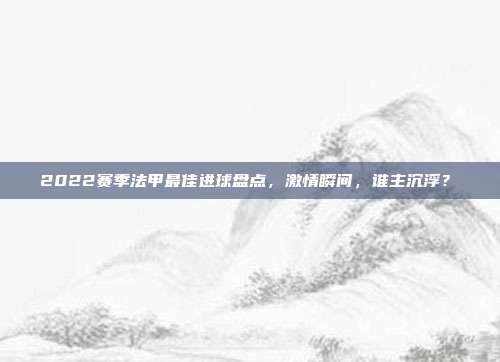 2022赛季法甲最佳进球盘点，激情瞬间，谁主沉浮？